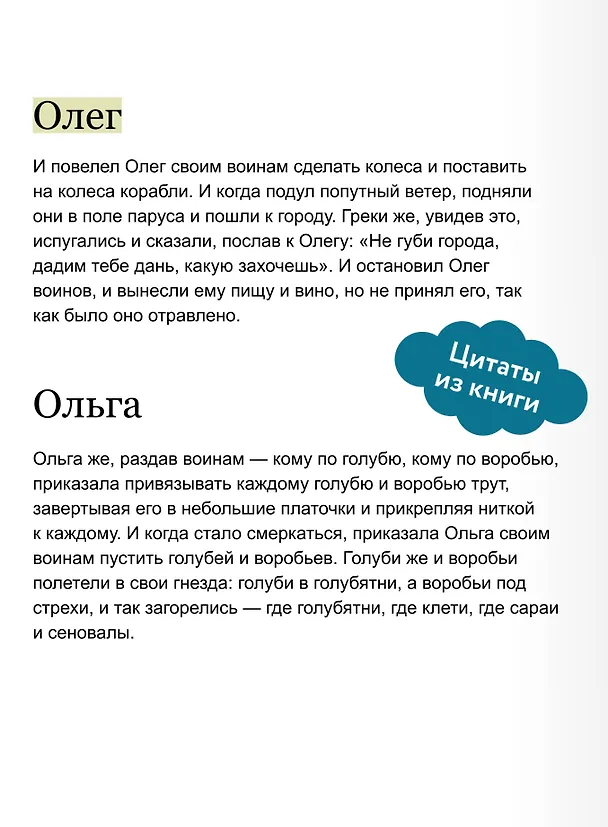 Олег

И повелел Олег своим воинам сделать колеса и поставить на колеса корабли. И когда подул попутный ветер, подняли они в поле паруса и пошли к городу. Греки же, увидев это, испугались и сказали, послав к Олегу: «Не губи города, дадим тебе дань, какую захочешь». И остановил Олег воинов, и вынесли ему пищу и вино, но не принял его, так как было оно отравлено.

Цитаты из книги

Ольга

Ольга же, раздав воинам — кому по голубю, кому по воробью, приказала привязывать каждому голубю и воробью трут, завертывая его в небольшие платочки и прикрепляя ниткой к каждому. И когда стало смеркаться, приказала Ольга своим воинам пустить голубей и воробьев. Голуби же и воробьи полетели в свои гнезда: голуби в голубятни, а воробьи под стрехи, и так загорелись — где голубятни, где клети, где сараи и сеновалы.